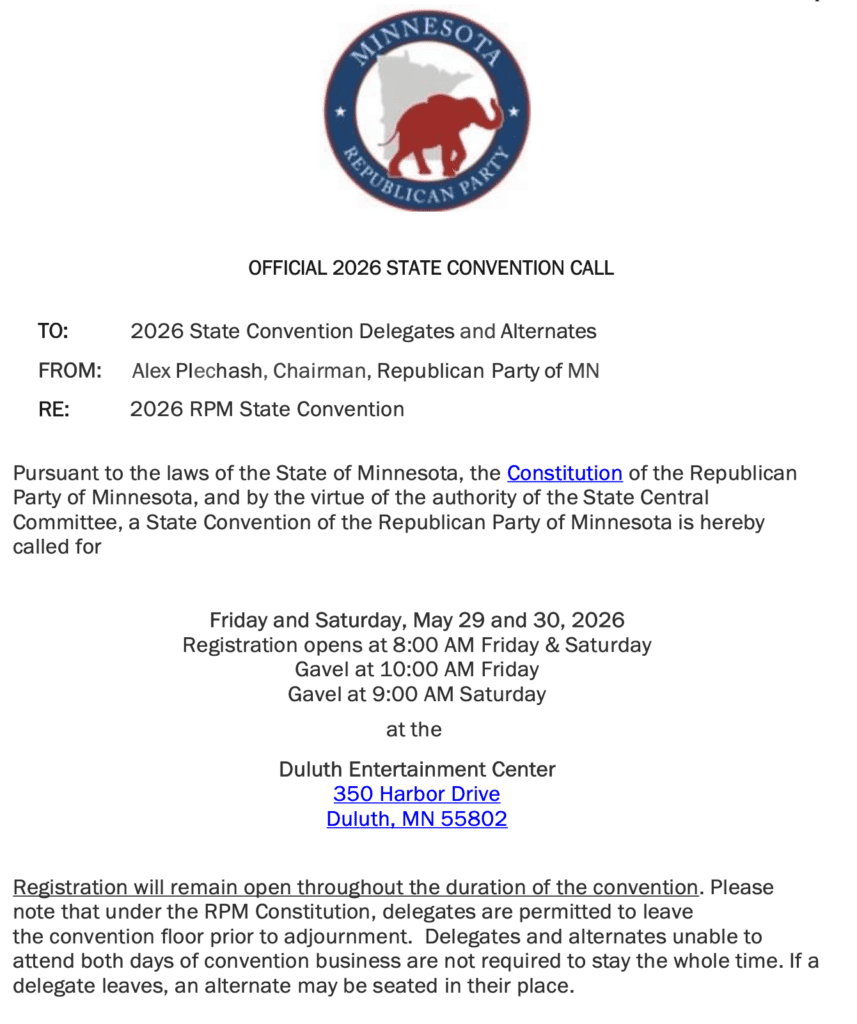 MINNESOTA
REPUBLICAN PARTY

OFFICIAL 2026 STATE CONVENTION CALL

TO: 2026 State Convention Delegates and Alternates

FROM: Alex Plechash, Chairman, Republican Party of MN

RE: 2026 RPM State Convention

Pursuant to the laws of the State of Minnesota, the Constitution of the Republican Party of Minnesota, and by the virtue of the authority of the State Central Committee, a State Convention of the Republican Party of Minnesota is hereby called for

Friday and Saturday, May 29 and 30, 2026
Registration opens at 8:00 AM Friday & Saturday
Gavel at 10:00 AM Friday
Gavel at 9:00 AM Saturday

at the

Duluth Entertainment Center
350 Harbor Drive
Duluth, MN 55802

Registration will remain open throughout the duration of the convention. Please note that under the RPM Constitution, delegates are permitted to leave the convention floor prior to adjournment. Delegates and alternates unable to attend both days of convention business are not required to stay the whole time. If a delegate leaves, an alternate may be seated in their place.